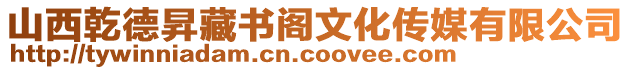 山西乾德昇藏书阁文化传媒有限公司
http://tywinniadam.cn.coovee.com